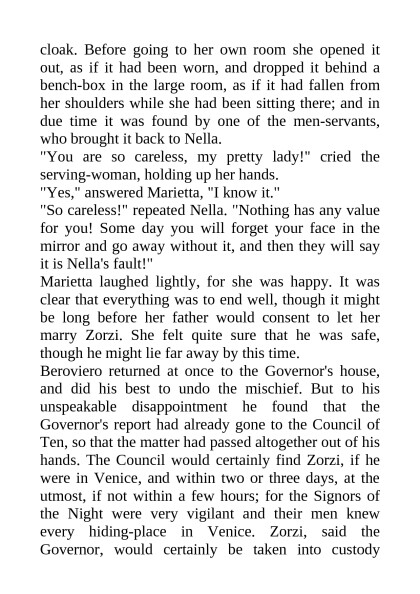 cloak. Before going to her own room she opened it out, as if it had been worn, and dropped it behind a bench-box in the large room, as if it had fallen from her shoulders while she had been sitting there; and in due time it was found by one of the men-servants, who brought it back to Nella.
"You are so careless, my pretty lady!" cried the serving-woman, holding up her hands.
"Yes," answered Marietta, "I know it."
"So careless!" repeated Nella. "Nothing has any value for you! Some day you will forget your face in the mirror and go away without it, and then they will say it is Nella's fault!"
Marietta laughed lightly, for she was happy. It was clear that everything was to end well, though it might be long before her father would consent to let her marry Zorzi. She felt quite sure that he was safe, though he might lie far away by this time.
Beroviero returned at once to the Governor's house, and did his best to undo the mischief. But to his unspeakable disappointment he found that the Governor's report had already gone to the Council of Ten, so that the matter had passed altogether out of his hands. The Council would certainly find Zorzi, if he were in Venice, and within two or three days, at the utmost, if not within a few hours; for the Signors of the Night were very vigilant and their men knew every hiding-place in Venice. Zorzi, said the Governor, would certainly be taken into custody